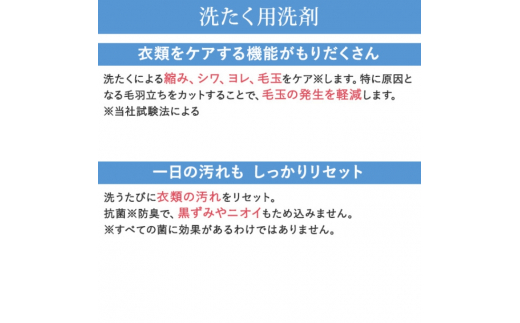 洗たく用洗剤

衣類をケアする機能がもりだくさん

洗たくによる縮み、シワ、ヨレ、毛玉をケア※します。特に原因となる毛羽立ちをカットすることで、毛玉の発生を軽減します。
※当社試験法による

一日の汚れも しっかりリセット

洗うたびに衣類の汚れをリセット。
抗菌※防臭で、黒ずみやニオイもため込みません。
※すべての菌に効果があるわけではありません。